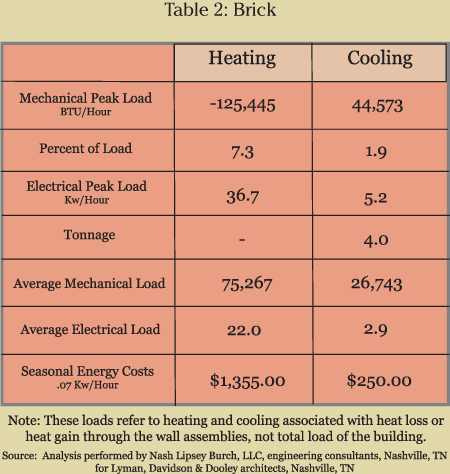 Table 2: Brick

| | Heating | Cooling |
|---|---|---|
| Mechanical Peak Load BTU/Hour | -125,445 | 44,573 |
| Percent of Load | 7.3 | 1.9 |
| Electrical Peak Load Kw/Hour | 36.7 | 5.2 |
| Tonnage | - | 4.0 |
| Average Mechanical Load | 75,267 | 26,743 |
| Average Electrical Load | 22.0 | 2.9 |
| Seasonal Energy Costs .07 Kw/Hour | \$1,355.00 | \$250.00 |

Note: These loads refer to heating and cooling associated with heat loss or heat gain through the wall assemblies, not total load of the building.

Source: Analysis performed by Nash Lipsey Burch, LLC, engineering consultants, Nashville, TN for Lyman, Davidson & Dooley architects, Nashville, TN